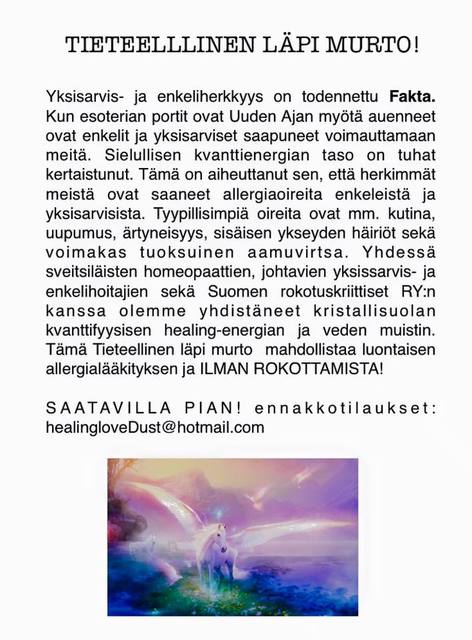 TIETEELLLINEN LÄPI MURTO!

Yksisarvis- ja enkeliherkkyys on todennettu Fakta. Kun esoterian portit ovat Uuden Ajan myötä auenneet ovat enkelit ja yksisarviset saapuneet voimauttamaan meitä. Sielullisen kvanttienergian taso on tuhat kertaistunut. Tämä on aiheuttanut sen, että herkimmät meistä ovat saaneet allergiaoireita enkeleistä ja yksisarvisista. Tyypillisimpiä oireita ovat mm. kutina, uupumus, ärtyneisyys, sisäisen ykseyden häiriöt sekä voimakas tuoksuinen aamuvirtsa. Yhdessä sveitsiläisten homeopaattien, johtavien yksissarvis- ja enkelihoitajien sekä Suomen rokotuskriittiset RY:n kanssa olemme yhdistäneet kristallisuolan kvanttifyysisen healing-energian ja veden muistin. Tämä Tieteellinen läpi murto mahdollistaa luontaisen allergialääkityksen ja ILMAN ROKOTTAMISTA!

SAATAVILLA PIAN! ennakkotilaukset: healingloveDust@hotmail.com